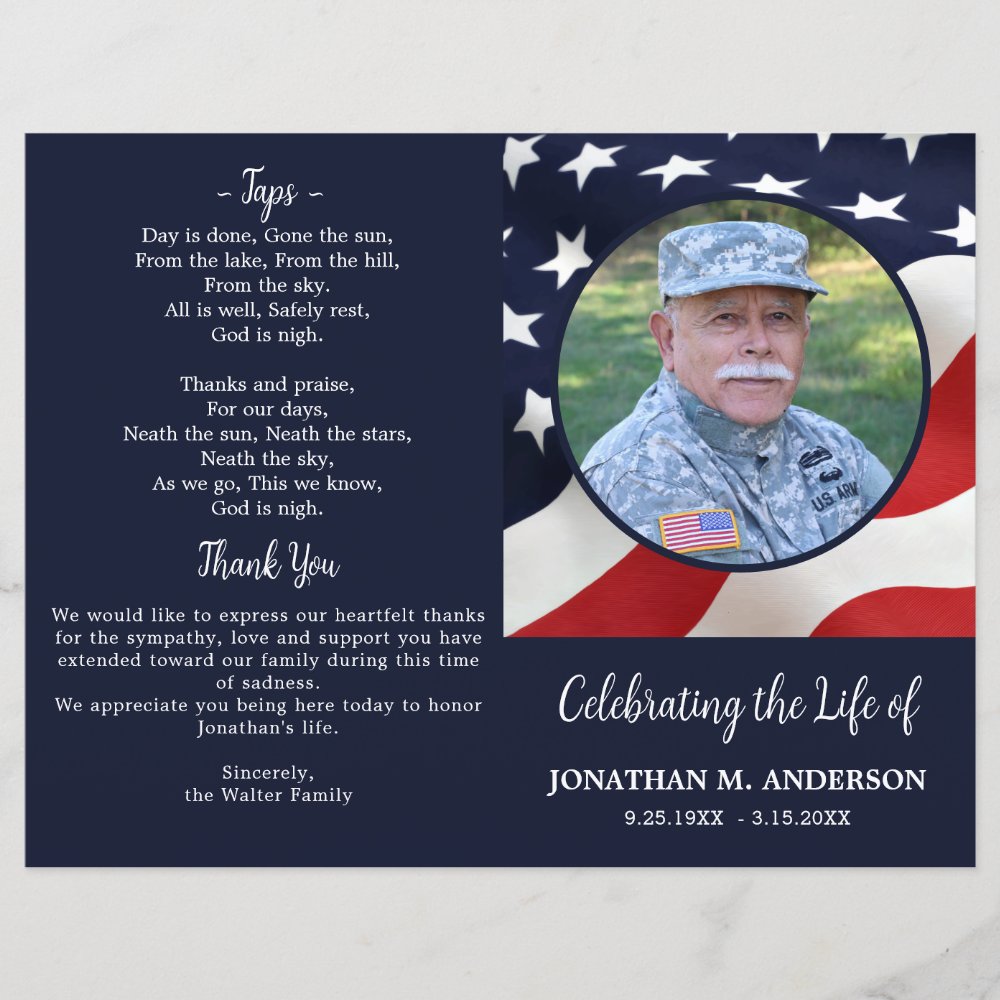 - Taps -

Day is done, Gone the sun,
From the lake, From the hill,
From the sky.
All is well, Safely rest,
God is nigh.

Thanks and praise,
For our days,
Neath the sun, Neath the stars,
Neath the sky,
As we go, This we know,
God is nigh.

Thank You

We would like to express our heartfelt thanks for the sympathy, love and support you have extended toward our family during this time of sadness.
We appreciate you being here today to honor Jonathan's life.

Sincerely,
the Walter Family

Celebrating the Life of

JONATHAN M. ANDERSON
9.25.19XX - 3.15.20XX